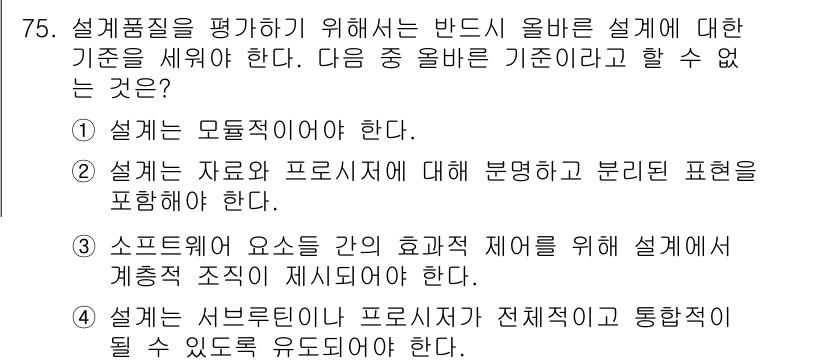 75. 설계품질을 평가하기 위해서는 반드시 올바른 설계에 대한 기준을 세워야 한다. 다음 중 올바른 기준이라고 할 수 없는 것은?

① 설계는 모듈적이어야 한다.

② 설계는 자료와 프로시저에 대해 분명하고 분리된 표현을 포함해야 한다.

③ 소프트웨어 요소들 간의 효과적 제어를 위해 설계에서 계층적 조직이 제시되어야 한다.

④ 설계는 서브루틴이나 프로시저가 전체적이고 통합적이 될 수 있도록 유도되어야 한다.